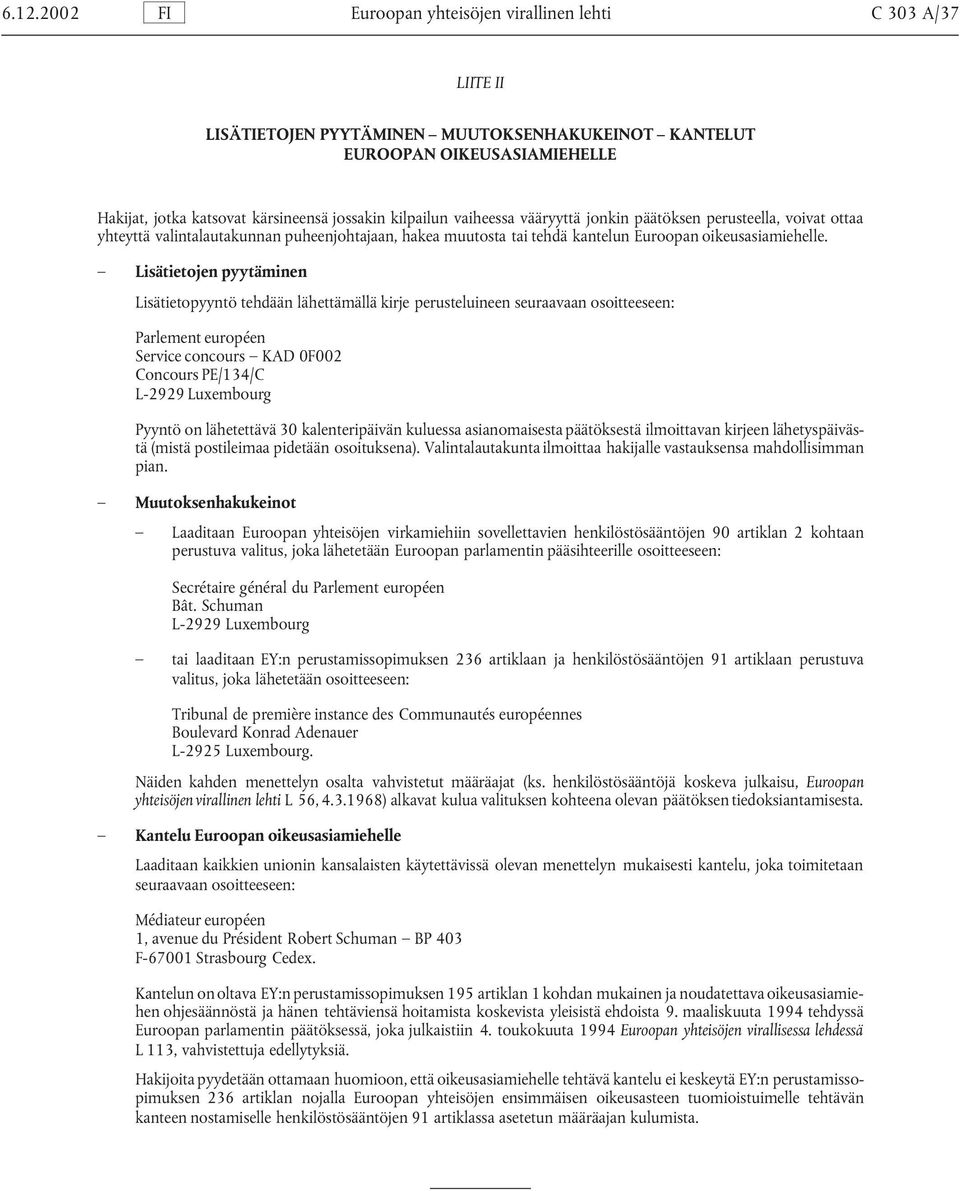 6.12.2002 FI Euroopan yhteisöjen virallinen lehti C 303 A/37

LIITE II

LISÄTIETOJEN PYYTÄMINEN — MUUTOKSENHAKUKEINOT — KANTELUT EUROOPAN OIKEUSASIAMIEHELLE

Hakijat, jotka katsovat kärsineensä jossakin kilpailun vaiheessa vääryyttä jonkin päätöksen perusteella, voivat ottaa yhteyttä valintalautakunnan puheenjohtajaan, hakea muutosta tai tehdä kantelun Euroopan oikeusasiamiehelle.

— Lisätietojen pyytäminen

Lisätietopyyntö tehdään lähettämällä kirje perusteluineen seuraavaan osoitteeseen:

Parlement européen
Service concours — KAD 0F002
Concours PE/134/C
L-2929 Luxembourg

Pyyntö on lähetettävä 30 kalenteripäivän kuluessa asianomaisesta päätöksestä ilmoittavan kirjeen lähetyspäivästä (mistä postileimaa pidetään osoituksena). Valintalautakunta ilmoittaa hakijalle vastauksensa mahdollisimman pian.

— Muutoksenhakukeinot

— Laaditaan Euroopan yhteisöjen virkamiehiin sovellettavien henkilöstösääntöjen 90 artiklan 2 kohtaan perustuva valitus, joka lähetetään Euroopan parlamentin pääsihteerille osoitteeseen:

Secrétaire général du Parlement européen
Bât. Schuman
L-2929 Luxembourg

— tai laaditaan EY:n perustamissopimuksen 236 artiklaan ja henkilöstösääntöjen 91 artiklaan perustuva valitus, joka lähetetään osoitteeseen:

Tribunal de première instance des Communautés européennes
Boulevard Konrad Adenauer
L-2925 Luxembourg.

Näiden kahden menettelyn osalta vahvistetut määräajat (ks. henkilöstösääntöjä koskeva julkaisu, Euroopan yhteisöjen virallinen lehti L 56, 4.3.1968) alkavat kulua valituksen kohteena olevan päätöksen tiedoksiantamisesta.

— Kantelu Euroopan oikeusasiamiehelle

Laaditaan kaikkien unionin kansalaisten käytettävissä olevan menettelyn mukaisesti kantelu, joka toimitetaan seuraavaan osoitteeseen:

Médiateur européen
1, avenue du Président Robert Schuman — BP 403
F-67001 Strasbourg Cedex.

Kantelun on oltava EY:n perustamissopimuksen 195 artiklan 1 kohdan mukainen ja noudatettava oikeusasiamiehen ohjesäännöstä ja hänen tehtäviensä hoitamista koskevista yleisistä ehdoista 9. maaliskuuta 1994 tehdyssä Euroopan parlamentin päätöksessä, joka julkaistiin 4. toukokuuta 1994 Euroopan yhteisöjen virallisessa lehdessä L 113, vahvistettuja edellytyksiä.

Hakijoita pyydetään ottamaan huomioon, että oikeusasiamiehelle tehtävä kantelu ei keskeytä EY:n perustamissopimuksen 236 artiklan nojalla Euroopan yhteisöjen ensimmäisen oikeusasteen tuomioistuimelle tehtävän kanteen nostamiselle henkilöstösääntöjen 91 artiklassa asetetun määräajan kulumista.